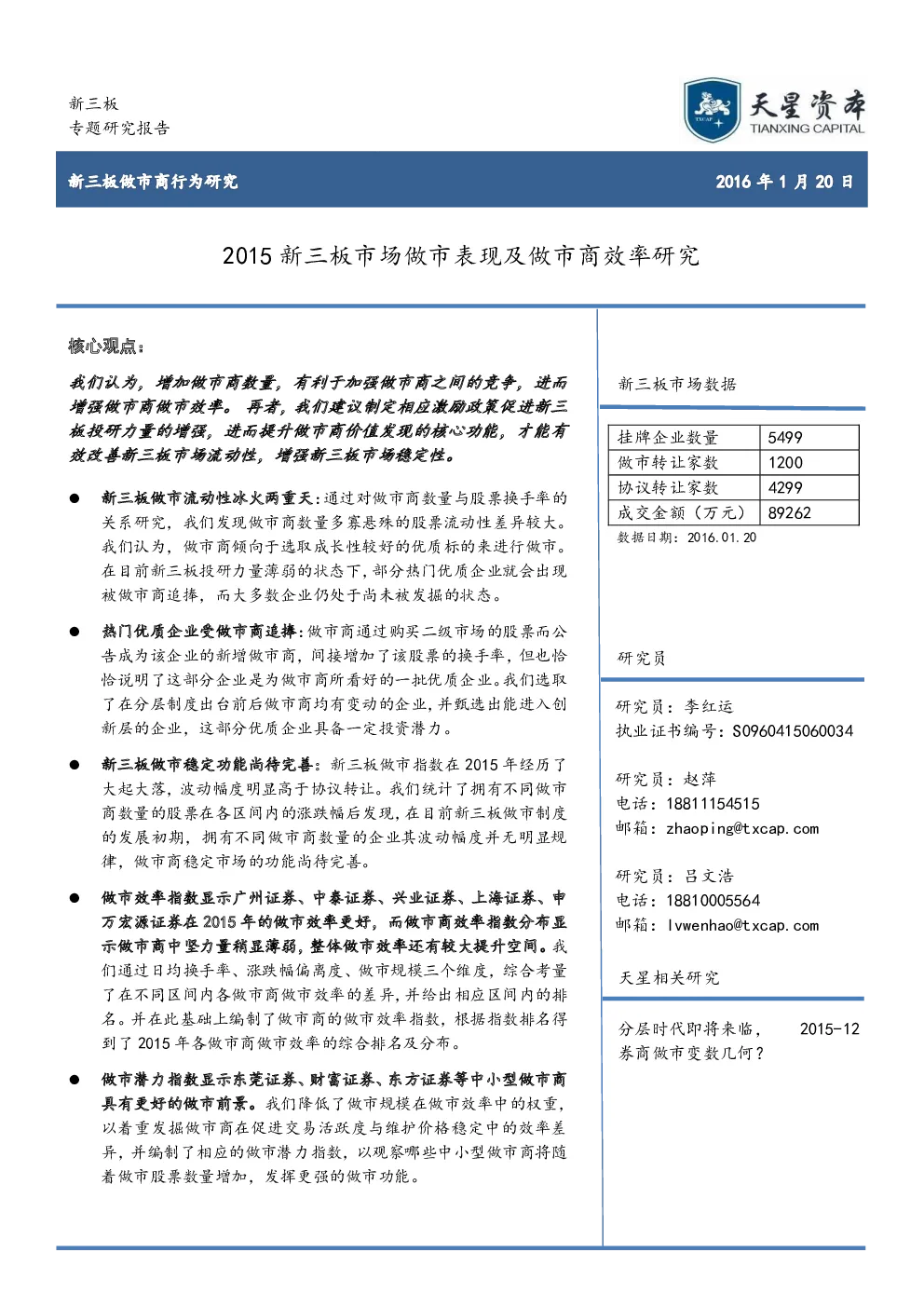 新三板
专题研究报告

TXCAP 天星资本 TIANXING CAPITAL

新三板做市商行为研究

2016 年 1 月 20 日

2015 新三板市场做市表现及做市商效率研究

核心观点：

我们认为，增加做市商数量，有利于加强做市商之间的竞争，进而增强做市商做市效率。再者，我们建议制定相应激励政策促进新三板投研力量的增强，进而提升做市商价值发现的核心功能，才能有效改善新三板市场流动性，增强新三板市场稳定性。

● 新三板做市流动性冰火两重天：通过对做市商数量与股票换手率的关系研究，我们发现做市商数量多寡悬殊的股票流动性差异较大。我们认为，做市商倾向于选取成长性较好的优质标的来进行做市。在目前新三板投研力量薄弱的状态下，部分热门优质企业就会出现被做市商追捧，而大多数企业仍处于尚未被发掘的状态。

● 热门优质企业受做市商追捧：做市商通过购买二级市场的股票而公告成为该企业的新增做市商，间接增加了该股票的换手率，但也恰恰说明了这部分企业是为做市商所看好的一批优质企业。我们选取了在分层制度出台前后做市商均有变动的企业，并甄选出能进入创新层的企业，这部分优质企业具备一定投资潜力。

● 新三板做市稳定功能尚待完善：新三板做市指数在 2015 年经历了大起大落，波动幅度明显高于协议转让。我们统计了拥有不同做市商数量的股票在各区间内的涨跌幅后发现，在目前新三板做市制度的发展初期，拥有不同做市商数量的企业其波动幅度并无明显规律，做市商稳定市场的功能尚待完善。

● 做市效率指数显示广州证券、中泰证券、兴业证券、上海证券、申万宏源证券在 2015 年的做市效率更好，而做市商效率指数分布显示做市商中坚力量稍显薄弱，整体做市效率还有较大提升空间。我们通过日均换手率、涨跌幅偏离度、做市规模三个维度，综合考量了在不同区间内各做市商做市效率的差异，并给出相应区间内的排名。并在此基础上编制了做市商的做市效率指数，根据指数排名得到了 2015 年各做市商做市效率的综合排名及分布。

● 做市潜力指数显示东莞证券、财富证券、东方证券等中小型做市商具有更好的做市前景。我们降低了做市规模在做市效率中的权重，以着重发掘做市商在促进交易活跃度与维护价格稳定中的效率差异，并编制了相应的做市潜力指数，以观察哪些中小型做市商将随着做市股票数量增加，发挥更强的做市功能。

新三板市场数据

| 挂牌企业数量 | 5499 |
|---|---|
| 做市转让家数 | 1200 |
| 协议转让家数 | 4299 |
| 成交金额（万元） | 89262 |

数据日期：2016.01.20

研究员

研究员：李红运
执业证书编号：S0960415060034

研究员：赵萍
电话：18811154515
邮箱：zhaoping@txcap.com

研究员：吕文浩
电话：18810005564
邮箱：lvwenhao@txcap.com

天星相关研究

分层时代即将来临，券商做市变数几何？ 2015-12